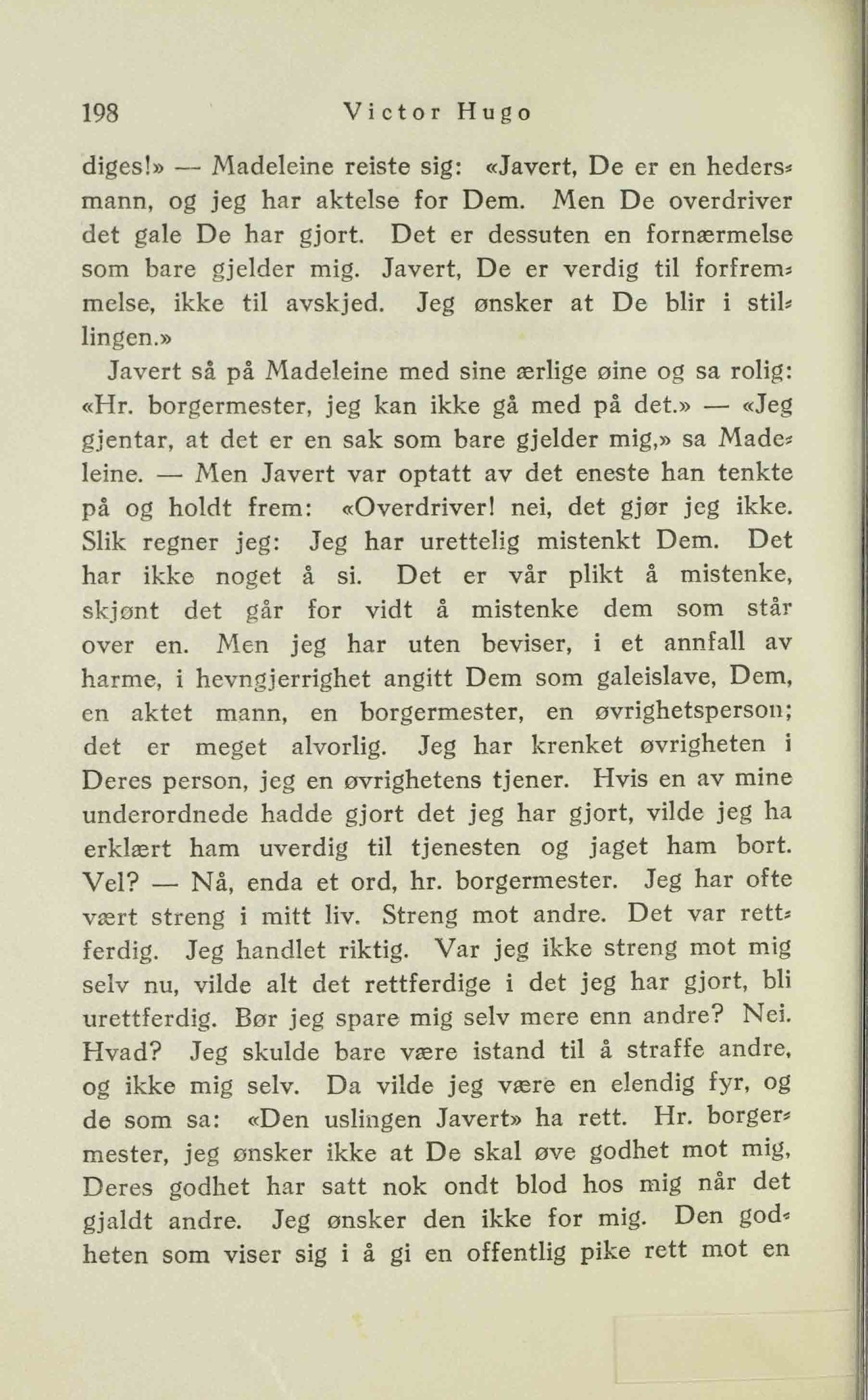 198 Victor Hugo

diges!» — Madeleine reiste sig: «Javert, De er en hedersmann, og jeg har aktelse for Dem. Men De overdriver det gale De har gjort. Det er dessuten en fornærmelse som bare gjelder mig. Javert, De er verdig til forfremmelse, ikke til avskjed. Jeg ønsker at De blir i stillingen.»

Javert så på Madeleine med sine ærlige øine og sa rolig: «Hr. borgermester, jeg kan ikke gå med på det.» — «Jeg gjentar, at det er en sak som bare gjelder mig,» sa Madeleine. — Men Javert var optatt av det eneste han tenkte på og holdt frem: «Overdriver! nei, det gjør jeg ikke. Slik regner jeg: Jeg har urettelig mistenkt Dem. Det har ikke noget å si. Det er vår plikt å mistenke, skjønt det går for vidt å mistenke dem som står over en. Men jeg har uten beviser, i et annfall av harme, i hevngjerrighet angitt Dem som galeislave, Dem, en aktet mann, en borgermester, en øvrighetsperson; det er meget alvorlig. Jeg har krenket øvrigheten i Deres person, jeg en øvrighetens tjener. Hvis en av mine underordnede hadde gjort det jeg har gjort, vilde jeg ha erklært ham uverdig til tjenesten og jaget ham bort. Vel? — Nå, enda et ord, hr. borgermester. Jeg har ofte vært streng i mitt liv. Streng mot andre. Det var rettferdig. Jeg handlet riktig. Var jeg ikke streng mot mig selv nu, vilde alt det rettferdige i det jeg har gjort, bli urettferdig. Bør jeg spare mig selv mere enn andre? Nei. Hvad? Jeg skulde bare være istand til å straffe andre, og ikke mig selv. Da vilde jeg være en elendig fyr, og de som sa: «Den uslingen Javert» ha rett. Hr. borgermester, jeg ønsker ikke at De skal øve godhet mot mig, Deres godhet har satt nok ondt blod hos mig når det gjaldt andre. Jeg ønsker den ikke for mig. Den godheten som viser sig i å gi en offentlig pike rett mot en